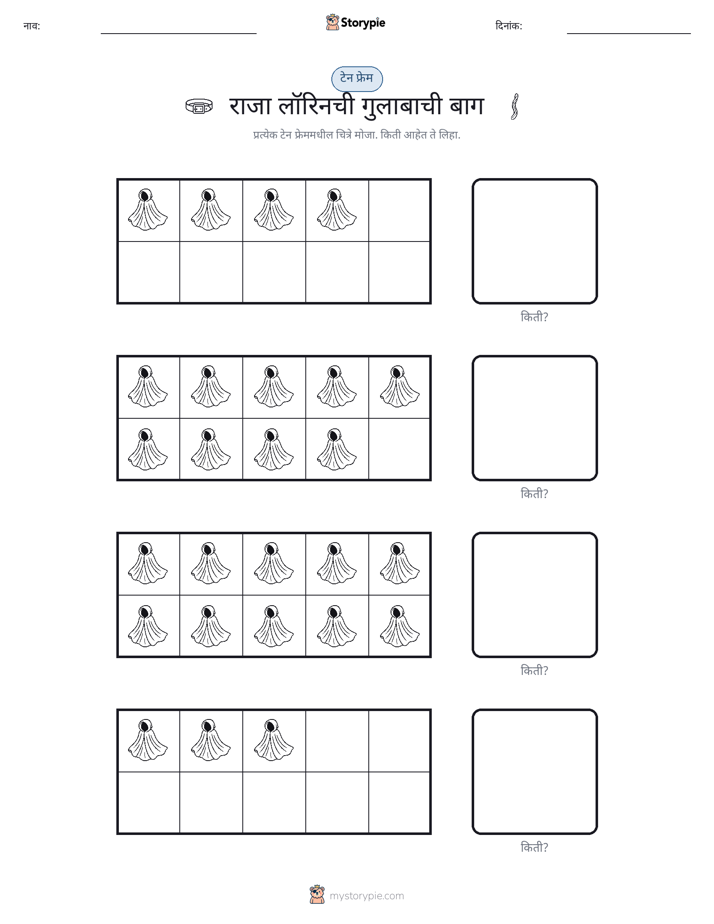 नाव: ____ Storypie दिनांक: ____

टेन फ्रेम

राजा लॉरिनची गुलाबाची बाग

प्रत्येक टेन फ्रेममधील चित्रे मोजा. किती आहेत ते लिहा.

किती?

किती?

किती?

किती?

mystorypie.com